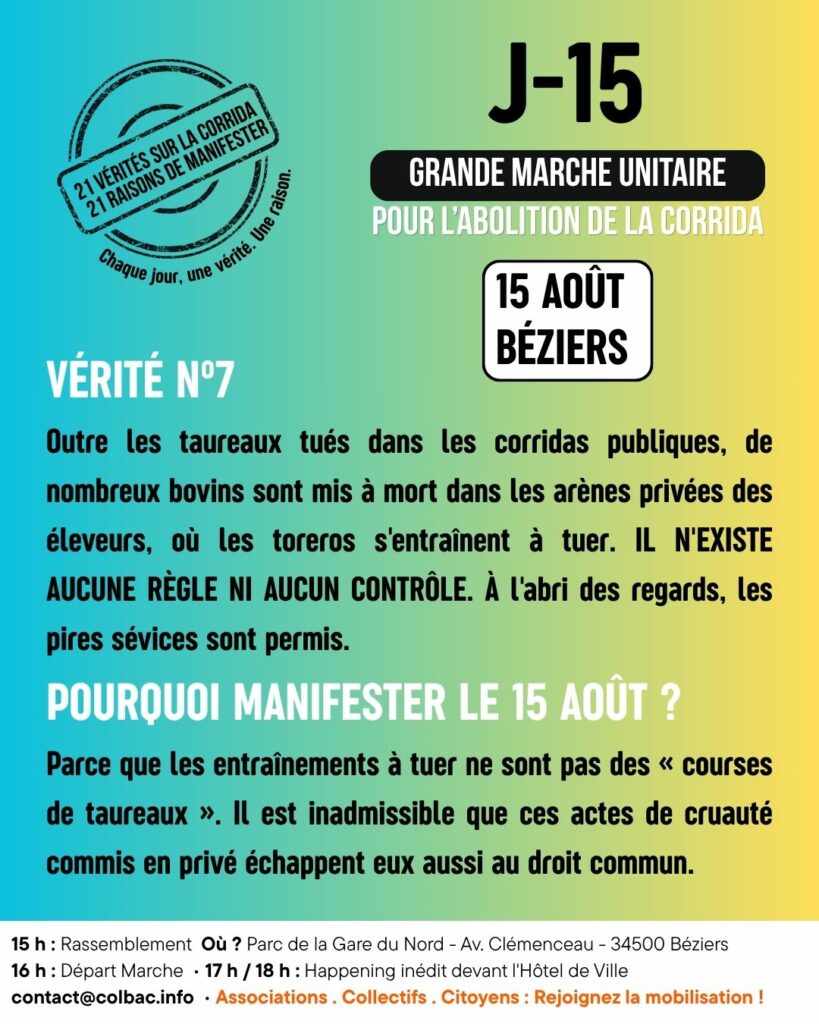 21 VÉRITÉS SUR LA CORRIDA
21 RAISONS DE MANIFESTER
Chaque jour, une vérité. Une raison.

J-15

GRANDE MARCHE UNITAIRE
POUR L'ABOLITION DE LA CORRIDA

15 AOÛT
BÉZIERS

VÉRITÉ N°7

Outre les taureaux tués dans les corridas publiques, de nombreux bovins sont mis à mort dans les arènes privées des éleveurs, où les toreros s'entraînent à tuer. IL N'EXISTE AUCUNE RÈGLE NI AUCUN CONTRÔLE. À l'abri des regards, les pires sévices sont permis.

POURQUOI MANIFESTER LE 15 AOÛT ?

Parce que les entraînements à tuer ne sont pas des « courses de taureaux ». Il est inadmissible que ces actes de cruauté commis en privé échappent eux aussi au droit commun.

15 h : Rassemblement Où ? Parc de la Gare du Nord - Av. Clémenceau - 34500 Béziers
16 h : Départ Marche · 17 h / 18 h : Happening inédit devant l'Hôtel de Ville
contact@colbac.info · Associations . Collectifs . Citoyens : Rejoignez la mobilisation !